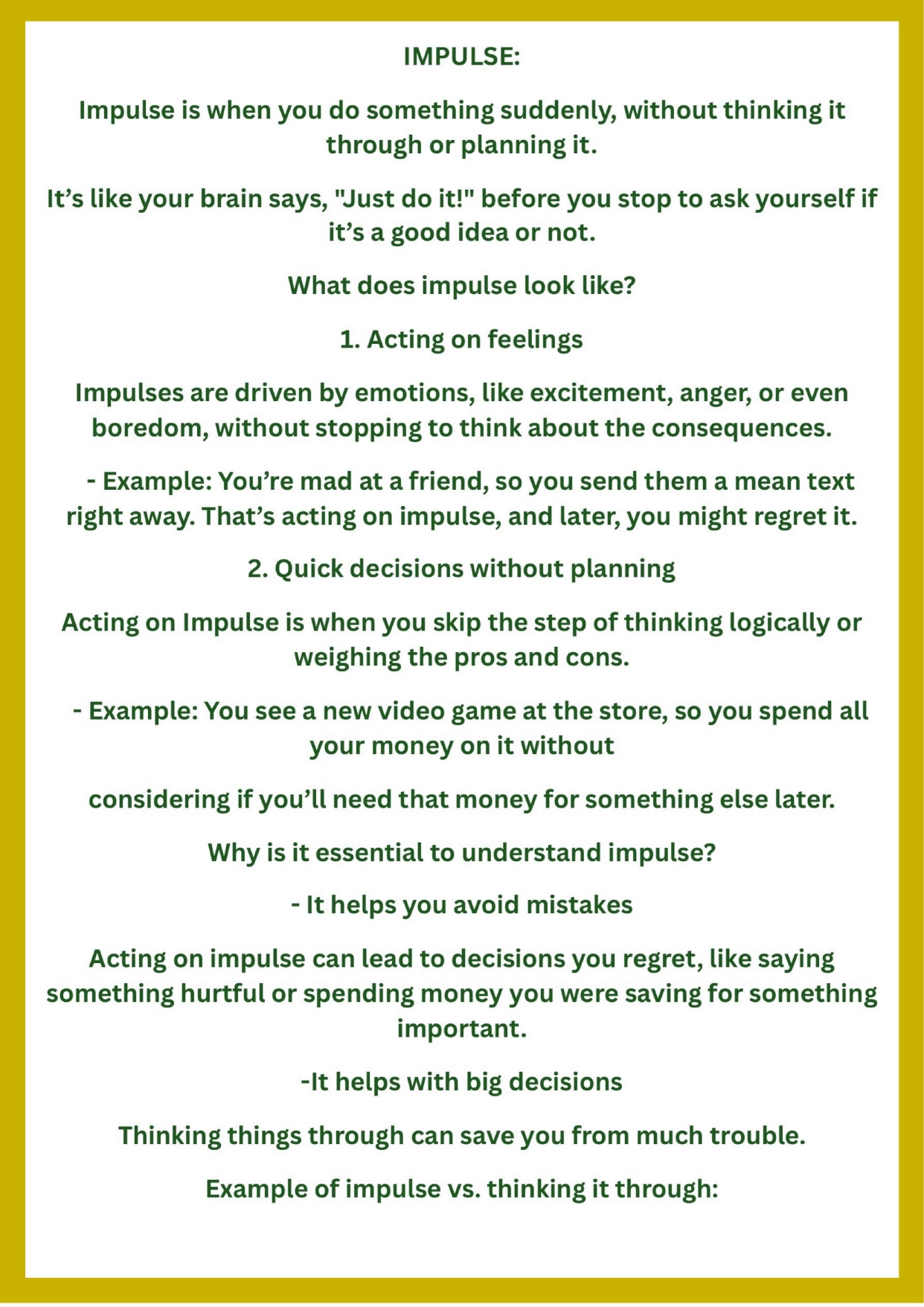 IMPULSE:

Impulse is when you do something suddenly, without thinking it through or planning it.

It’s like your brain says, "Just do it!" before you stop to ask yourself if it’s a good idea or not.

What does impulse look like?

1. Acting on feelings

Impulses are driven by emotions, like excitement, anger, or even boredom, without stopping to think about the consequences.

- Example: You’re mad at a friend, so you send them a mean text right away. That’s acting on impulse, and later, you might regret it.

2. Quick decisions without planning

Acting on Impulse is when you skip the step of thinking logically or weighing the pros and cons.

- Example: You see a new video game at the store, so you spend all your money on it without

considering if you’ll need that money for something else later.

Why is it essential to understand impulse?

- It helps you avoid mistakes

Acting on impulse can lead to decisions you regret, like saying something hurtful or spending money you were saving for something important.

-It helps with big decisions

Thinking things through can save you from much trouble.

Example of impulse vs. thinking it through: